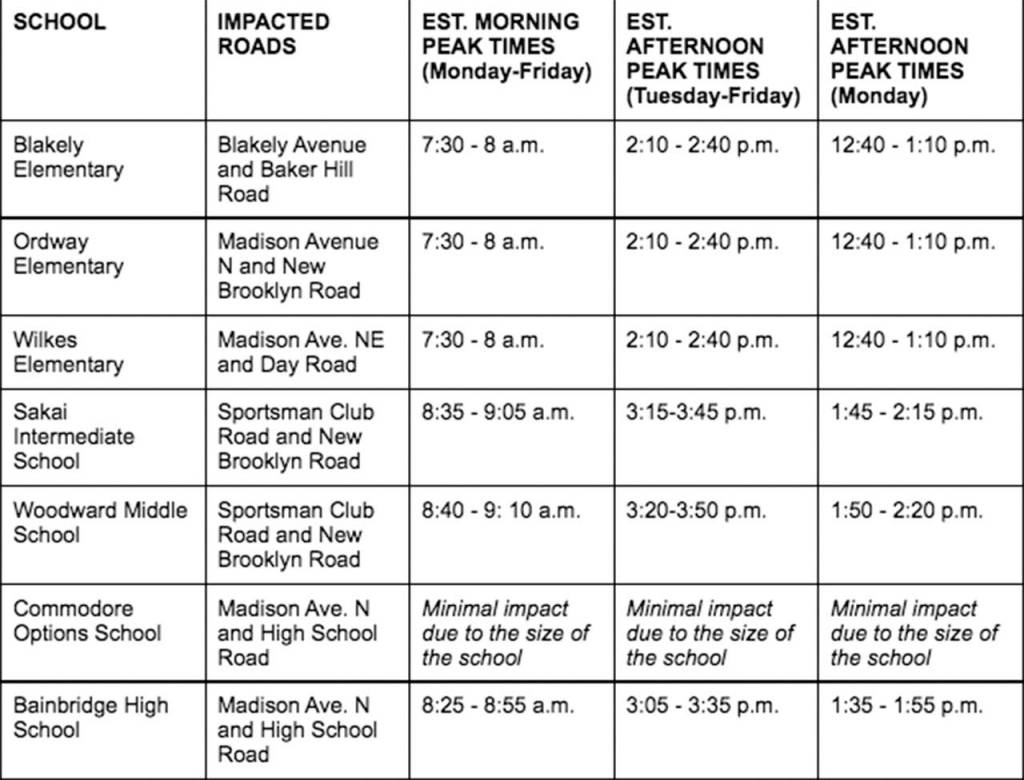 | SCHOOL | IMPACTED ROADS | EST. MORNING PEAK TIMES (Monday-Friday) | EST. AFTERNOON PEAK TIMES (Tuesday-Friday) | EST. AFTERNOON PEAK TIMES (Monday) |
|---|---|---|---|---|
| Blakely Elementary | Blakely Avenue and Baker Hill Road | 7:30 - 8 a.m. | 2:10 - 2:40 p.m. | 12:40 - 1:10 p.m. |
| Ordway Elementary | Madison Avenue N and New Brooklyn Road | 7:30 - 8 a.m. | 2:10 - 2:40 p.m. | 12:40 - 1:10 p.m. |
| Wilkes Elementary | Madison Ave. NE and Day Road | 7:30 - 8 a.m. | 2:10 - 2:40 p.m. | 12:40 - 1:10 p.m. |
| Sakai Intermediate School | Sportsman Club Road and New Brooklyn Road | 8:35 - 9:05 a.m. | 3:15-3:45 p.m. | 1:45 - 2:15 p.m. |
| Woodward Middle School | Sportsman Club Road and New Brooklyn Road | 8:40 - 9: 10 a.m. | 3:20-3:50 p.m. | 1:50 - 2:20 p.m. |
| Commodore Options School | Madison Ave. N and High School Road | Minimal impact due to the size of the school | Minimal impact due to the size of the school | Minimal impact due to the size of the school |
| Bainbridge High School | Madison Ave. N and High School Road | 8:25 - 8:55 a.m. | 3:05 - 3:35 p.m. | 1:35 - 1:55 p.m. |